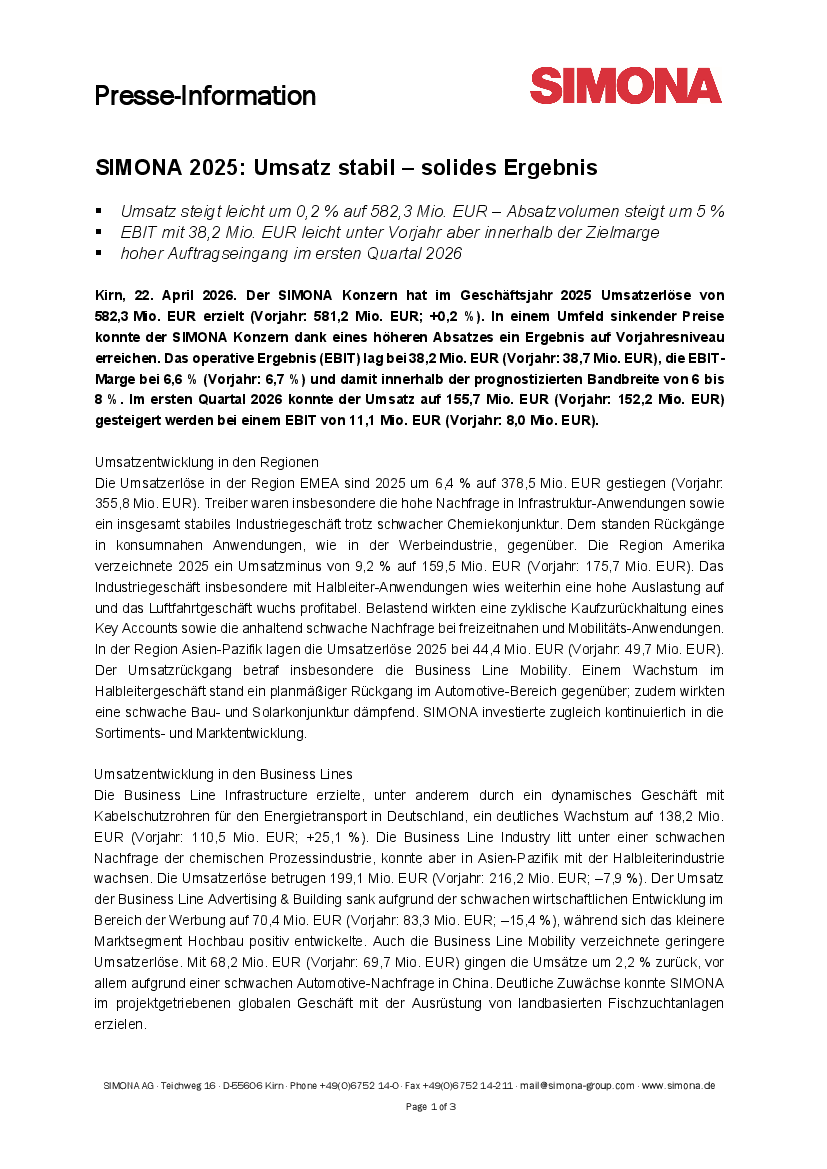 Presse-Information

SIMONA

SIMONA 2025: Umsatz stabil – solides Ergebnis

▪ Umsatz steigt leicht um 0,2 % auf 582,3 Mio. EUR – Absatzvolumen steigt um 5 %
▪ EBIT mit 38,2 Mio. EUR leicht unter Vorjahr aber innerhalb der Zielmarge
▪ hoher Auftragseingang im ersten Quartal 2026

Kirn, 22. April 2026. Der SIMONA Konzern hat im Geschäftsjahr 2025 Umsatzerlöse von 582,3 Mio. EUR erzielt (Vorjahr: 581,2 Mio. EUR; +0,2 %). In einem Umfeld sinkender Preise konnte der SIMONA Konzern dank eines höheren Absatzes ein Ergebnis auf Vorjahresniveau erreichen. Das operative Ergebnis (EBIT) lag bei 38,2 Mio. EUR (Vorjahr: 38,7 Mio. EUR), die EBIT-Marge bei 6,6 % (Vorjahr: 6,7 %) und damit innerhalb der prognostizierten Bandbreite von 6 bis 8 %. Im ersten Quartal 2026 konnte der Umsatz auf 155,7 Mio. EUR (Vorjahr: 152,2 Mio. EUR) gesteigert werden bei einem EBIT von 11,1 Mio. EUR (Vorjahr: 8,0 Mio. EUR).

Umsatzentwicklung in den Regionen
Die Umsatzerlöse in der Region EMEA sind 2025 um 6,4 % auf 378,5 Mio. EUR gestiegen (Vorjahr: 355,8 Mio. EUR). Treiber waren insbesondere die hohe Nachfrage in Infrastruktur-Anwendungen sowie ein insgesamt stabiles Industriegeschäft trotz schwacher Chemiekonjunktur. Dem standen Rückgänge in konsumnahen Anwendungen, wie in der Werbeindustrie, gegenüber. Die Region Amerika verzeichnete 2025 ein Umsatzminus von 9,2 % auf 159,5 Mio. EUR (Vorjahr: 175,7 Mio. EUR). Das Industriegeschäft insbesondere mit Halbleiter-Anwendungen wies weiterhin eine hohe Auslastung auf und das Luftfahrtgeschäft wuchs profitabel. Belastend wirkten eine zyklische Kaufzurückhaltung eines Key Accounts sowie die anhaltend schwache Nachfrage bei freizeitnahen und Mobilitäts-Anwendungen. In der Region Asien-Pazifik lagen die Umsatzerlöse 2025 bei 44,4 Mio. EUR (Vorjahr: 49,7 Mio. EUR). Der Umsatzrückgang betraf insbesondere die Business Line Mobility. Einem Wachstum im Halbleitergeschäft stand ein planmäßiger Rückgang im Automotive-Bereich gegenüber; zudem wirkten eine schwache Bau- und Solarkonjunktur dämpfend. SIMONA investierte zugleich kontinuierlich in die Sortiments- und Marktentwicklung.

Umsatzentwicklung in den Business Lines
Die Business Line Infrastructure erzielte, unter anderem durch ein dynamisches Geschäft mit Kabelschutzrohren für den Energietransport in Deutschland, ein deutliches Wachstum auf 138,2 Mio. EUR (Vorjahr: 110,5 Mio. EUR; +25,1 %). Die Business Line Industry litt unter einer schwachen Nachfrage der chemischen Prozessindustrie, konnte aber in Asien-Pazifik mit der Halbleiterindustrie wachsen. Die Umsatzerlöse betrugen 199,1 Mio. EUR (Vorjahr: 216,2 Mio. EUR; –7,9 %). Der Umsatz der Business Line Advertising & Building sank aufgrund der schwachen wirtschaftlichen Entwicklung im Bereich der Werbung auf 70,4 Mio. EUR (Vorjahr: 83,3 Mio. EUR; –15,4 %), während sich das kleinere Marktsegment Hochbau positiv entwickelte. Auch die Business Line Mobility verzeichnete geringere Umsatzerlöse. Mit 68,2 Mio. EUR (Vorjahr: 69,7 Mio. EUR) gingen die Umsätze um 2,2 % zurück, vor allem aufgrund einer schwachen Automotive-Nachfrage in China. Deutliche Zuwächse konnte SIMONA im projektgetriebenen globalen Geschäft mit der Ausrüstung von landbasierten Fischzuchtanlagen erzielen.

SIMONA AG · Teichweg 16 · D-55606 Kirn · Phone +49(0)6752 14-0 · Fax +49(0)6752 14-211 · mail@simona-group.com · www.simona.de

Page 1 of 3